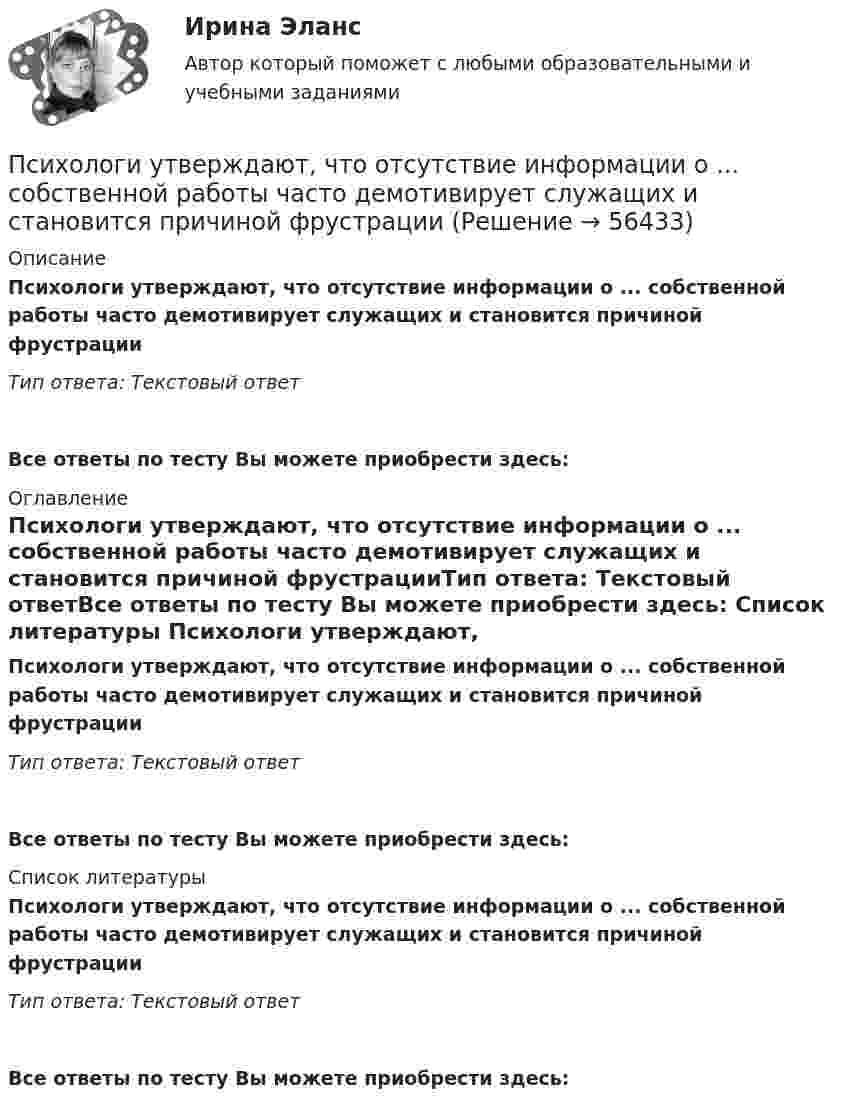 Ирина Эланс

Автор который поможет с любыми образовательными и учебными заданиями

Психологи утверждают, что отсутствие информации о ... собственной работы часто демотивирует служащих и становится причиной фрустрации (Решение → 56433)

Описание

Психологи утверждают, что отсутствие информации о ... собственной работы часто демотивирует служащих и становится причиной фрустрации

Тип ответа: Текстовый ответ

Все ответы по тесту Вы можете приобрести здесь:

Оглавление

Психологи утверждают, что отсутствие информации о ... собственной работы часто демотивирует служащих и становится причиной фрустрацииТип ответа: Текстовый ответВсе ответы по тесту Вы можете приобрести здесь: Список литературы Психологи утверждают,

Психологи утверждают, что отсутствие информации о ... собственной работы часто демотивирует служащих и становится причиной фрустрации

Тип ответа: Текстовый ответ

Все ответы по тесту Вы можете приобрести здесь:

Список литературы

Психологи утверждают, что отсутствие информации о ... собственной работы часто демотивирует служащих и становится причиной фрустрации

Тип ответа: Текстовый ответ

Все ответы по тесту Вы можете приобрести здесь: